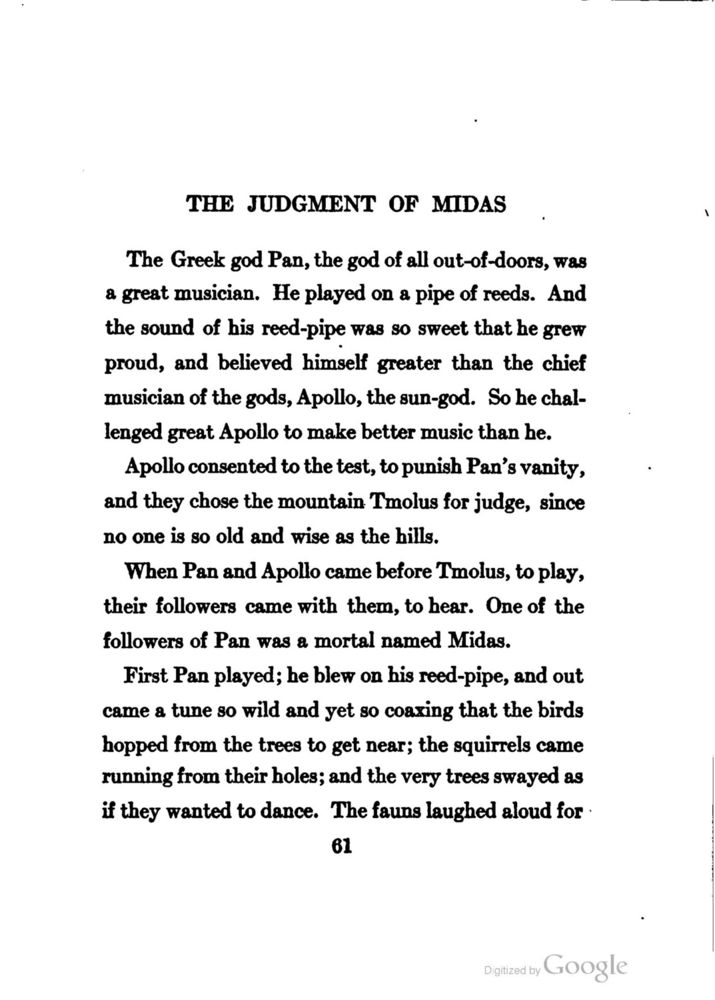 THE JUDGMENT OF MIDAS

The Greek god Pan, the god of all out-of-doors, was a great musician. He played on a pipe of reeds. And the sound of his reed-pipe was so sweet that he grew proud, and believed himself greater than the chief musician of the gods, Apollo, the sun-god. So he challenged great Apollo to make better music than he.

Apollo consented to the test, to punish Pan's vanity, and they chose the mountain Tmolus for judge, since no one is so old and wise as the hills.

When Pan and Apollo came before Tmolus, to play, their followers came with them, to hear. One of the followers of Pan was a mortal named Midas.

First Pan played; he blew on his reed-pipe, and out came a tune so wild and yet so coaxing that the birds hopped from the trees to get near; the squirrels came running from their holes; and the very trees swayed as if they wanted to dance. The fauns laughed aloud for

61

Digitized by Google